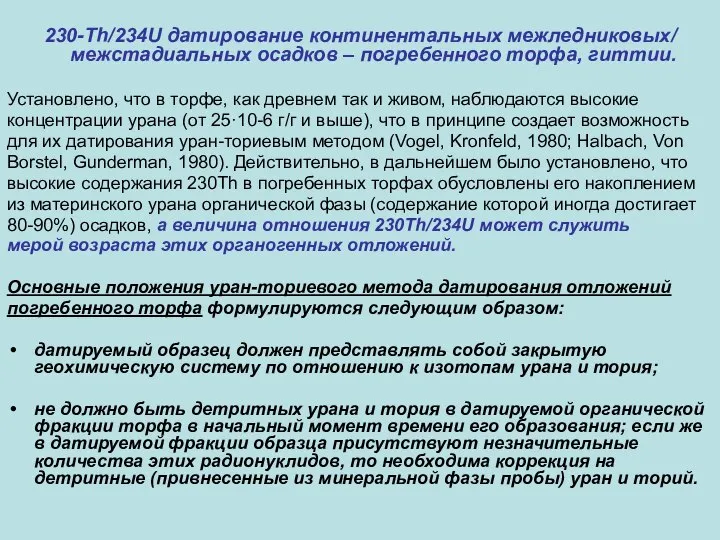 230-Th/234U датирование континентальных межледниковых/ межстадиальных осадков – погребенного торфа, гиттии.

Установлено, что в торфе, как древнем так и живом, наблюдаются высокие концентрации урана (от 25·10-6 г/г и выше), что в принципе создает возможность для их датирования уран-ториевым методом (Vogel, Kronfeld, 1980; Halbach, Von Borstel, Gunderman, 1980). Действительно, в дальнейшем было установлено, что высокие содержания 230Th в погребенных торфах обусловлены его накоплением из материнского урана органической фазы (содержание которой иногда достигает 80-90%) осадков, а величина отношения 230Th/234U может служить мерой возраста этих органогенных отложений.

Основные положения уран-ториевого метода датирования отложений погребенного торфа формулируются следующим образом:

• датируемый образец должен представлять собой закрытую геохимическую систему по отношению к изотопам урана и тория;

• не должно быть детритных урана и тория в датируемой органической фракции торфа в начальный момент времени его образования; если же в датируемой фракции образца присутствуют незначительные количества этих радионуклидов, то необходима коррекция на детритные (привнесенные из минеральной фазы пробы) уран и торий.